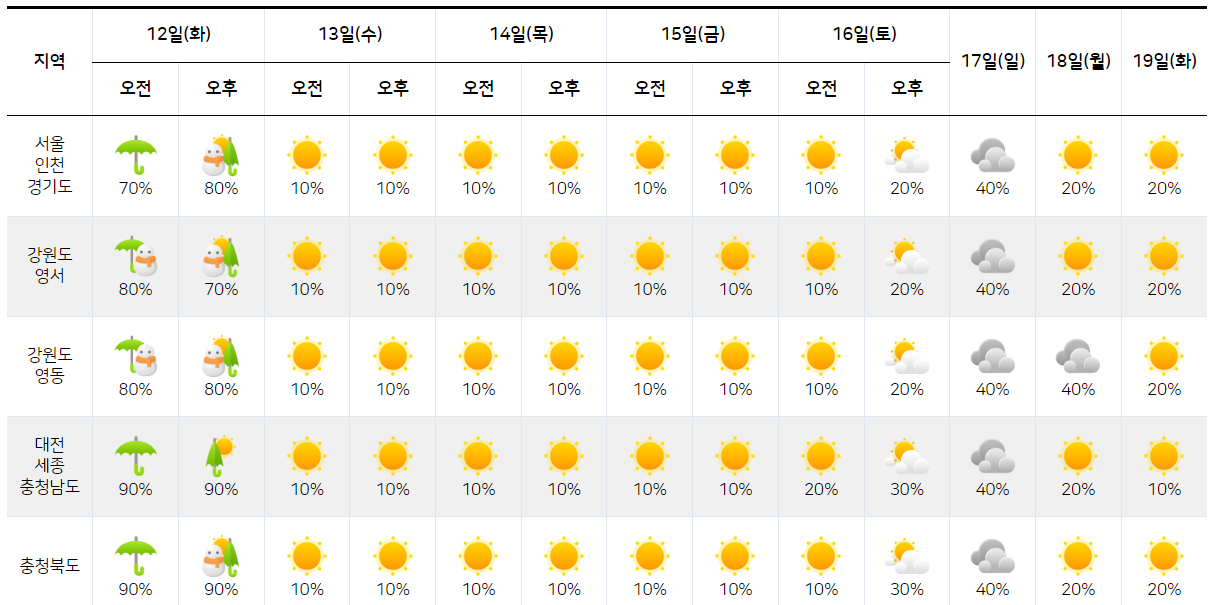 | 지역 | 12일(화) 오전 | 12일(화) 오후 | 13일(수) 오전 | 13일(수) 오후 | 14일(목) 오전 | 14일(목) 오후 | 15일(금) 오전 | 15일(금) 오후 | 16일(토) 오전 | 16일(토) 오후 | 17일(일) | 18일(월) | 19일(화) |
|---|---|---|---|---|---|---|---|---|---|---|---|---|---|
| 서울 인천 경기도 | 70% | 80% | 10% | 10% | 10% | 10% | 10% | 10% | 10% | 20% | 40% | 20% | 20% |
| 강원도 영서 | 80% | 70% | 10% | 10% | 10% | 10% | 10% | 10% | 10% | 20% | 40% | 20% | 20% |
| 강원도 영동 | 80% | 80% | 10% | 10% | 10% | 10% | 10% | 10% | 10% | 20% | 40% | 40% | 20% |
| 대전 세종 충청남도 | 90% | 90% | 10% | 10% | 10% | 10% | 10% | 10% | 20% | 30% | 40% | 20% | 10% |
| 충청북도 | 90% | 90% | 10% | 10% | 10% | 10% | 10% | 10% | 10% | 30% | 40% | 20% | 20% |